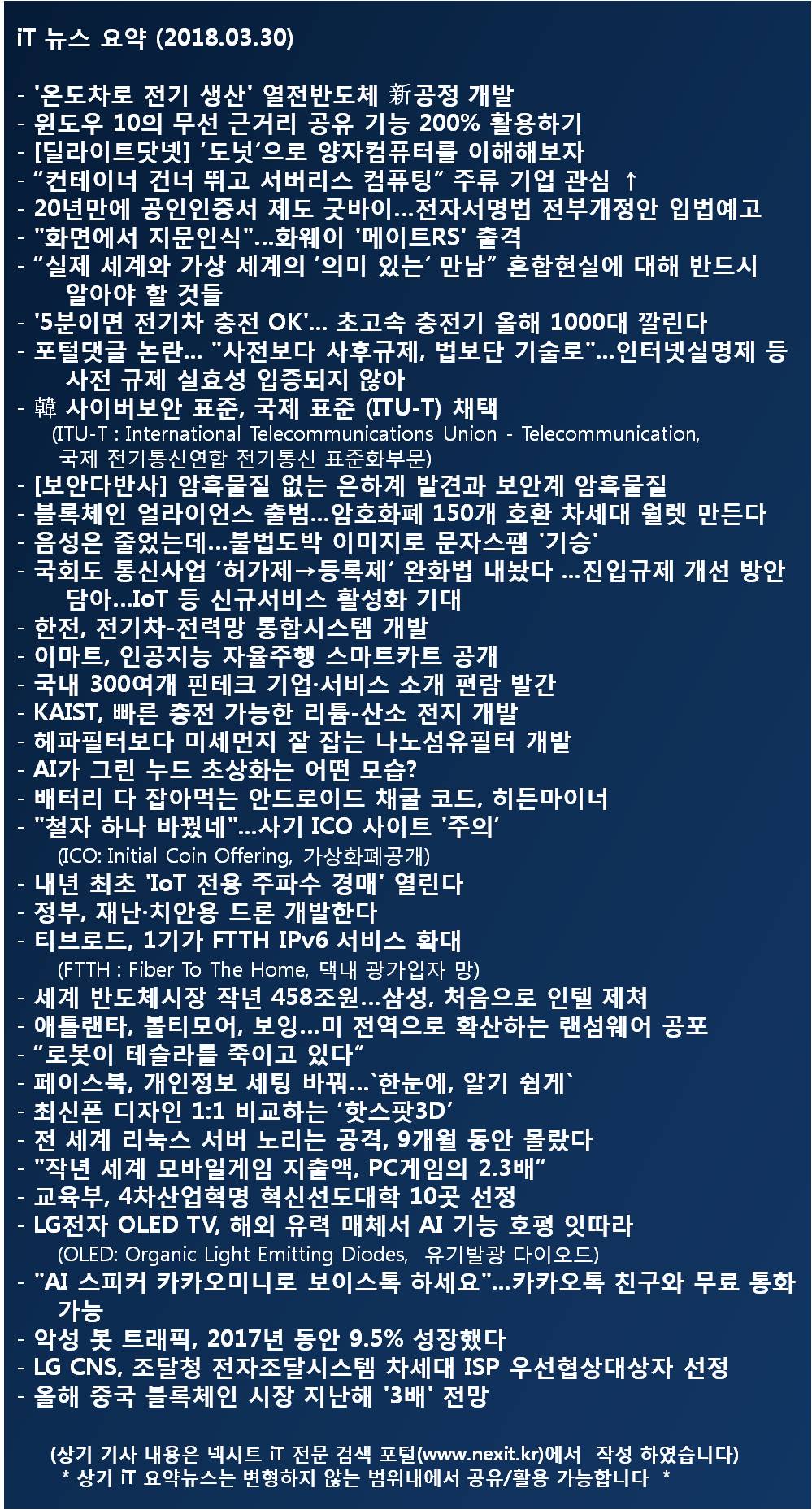 iT 뉴스 요약 (2018.03.30)

- '온도차로 전기 생산' 열전반도체 新공정 개발
- 윈도우 10의 무선 근거리 공유 기능 200% 활용하기
- [딜라이트닷넷] '도넛'으로 양자컴퓨터를 이해해보자
- "컨테이너 건너 뛰고 서버리스 컴퓨팅" 주류 기업 관심 ↑
- 20년만에 공인인증서 제도 굿바이…전자서명법 전부개정안 입법예고
- "화면에서 지문인식"…화웨이 '메이트RS' 출격
- "실제 세계와 가상 세계의 '의미 있는' 만남" 혼합현실에 대해 반드시 알아야 할 것들
- '5분이면 전기차 충전 OK'… 초고속 충전기 올해 1000대 깔린다
- 포털댓글 논란… "사전보다 사후규제, 법보단 기술로"…인터넷실명제 등 사전 규제 실효성 입증되지 않아
- 韓 사이버보안 표준, 국제 표준 (ITU-T) 채택
(ITU-T : International Telecommunications Union - Telecommunication, 국제 전기통신연합 전기통신 표준화부문)
- [보안다반사] 암흑물질 없는 은하계 발견과 보안계 암흑물질
- 블록체인 얼라이언스 출범…암호화폐 150개 호환 차세대 월렛 만든다
- 음성은 줄었는데…불법도박 이미지로 문자스팸 '기승'
- 국회도 통신사업 '허가제→등록제' 완화법 내놨다 …진입규제 개선 방안 담아…IoT 등 신규서비스 활성화 기대
- 한전, 전기차-전력망 통합시스템 개발
- 이마트, 인공지능 자율주행 스마트카트 공개
- 국내 300여개 핀테크 기업·서비스 소개 편람 발간
- KAIST, 빠른 충전 가능한 리튬-산소 전지 개발
- 헤파필터보다 미세먼지 잘 잡는 나노섬유필터 개발
- AI가 그린 누드 초상화는 어떤 모습?
- 배터리 다 잡아먹는 안드로이드 채굴 코드, 히든마이너
- "철자 하나 바꿨네"…사기 ICO 사이트 '주의'
(ICO: Initial Coin Offering, 가상화폐공개)
- 내년 최초 'IoT 전용 주파수 경매' 열린다
- 정부, 재난·치안용 드론 개발한다
- 티브로드, 1기가 FTTH IPv6 서비스 확대
(FTTH : Fiber To The Home, 댁내 광가입자 망)
- 세계 반도체시장 작년 458조원…삼성, 처음으로 인텔 제쳐
- 애틀랜타, 볼티모어, 보잉…미 전역으로 확산하는 랜섬웨어 공포
- "로봇이 테슬라를 죽이고 있다"
- 페이스북, 개인정보 세팅 바꿔…`한눈에, 알기 쉽게`
- 최신폰 디자인 1:1 비교하는 '핫스팟3D'
- 전 세계 리눅스 서버 노리는 공격, 9개월 동안 몰랐다
- "작년 세계 모바일게임 지출액, PC게임의 2.3배"
- 교육부, 4차산업혁명 혁신선도대학 10곳 선정
- LG전자 OLED TV, 해외 유력 매체서 AI 기능 호평 잇따라
(OLED: Organic Light Emitting Diodes, 유기발광 다이오드)
- "AI 스피커 카카오미니로 보이스톡 하세요"…카카오톡 친구와 무료 통화 가능
- 악성 봇 트래픽, 2017년 동안 9.5% 성장했다
- LG CNS, 조달청 전자조달시스템 차세대 ISP 우선협상대상자 선정
- 올해 중국 블록체인 시장 지난해 '3배' 전망

(상기 기사 내용은 넥시트 iT 전문 검색 포털(www.nexit.kr)에서 작성 하였습니다)
* 상기 iT 요약뉴스는 변형하지 않는 범위내에서 공유/활용 가능합니다 *